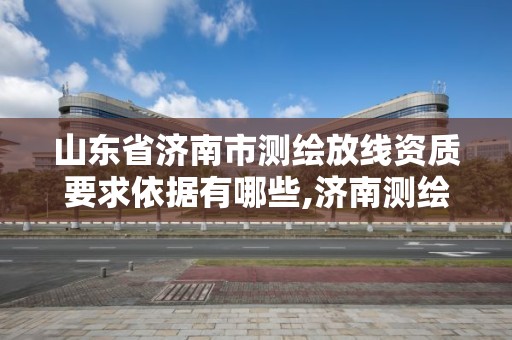 山东省济南市测绘放线资质要求依据有哪些,济南测绘